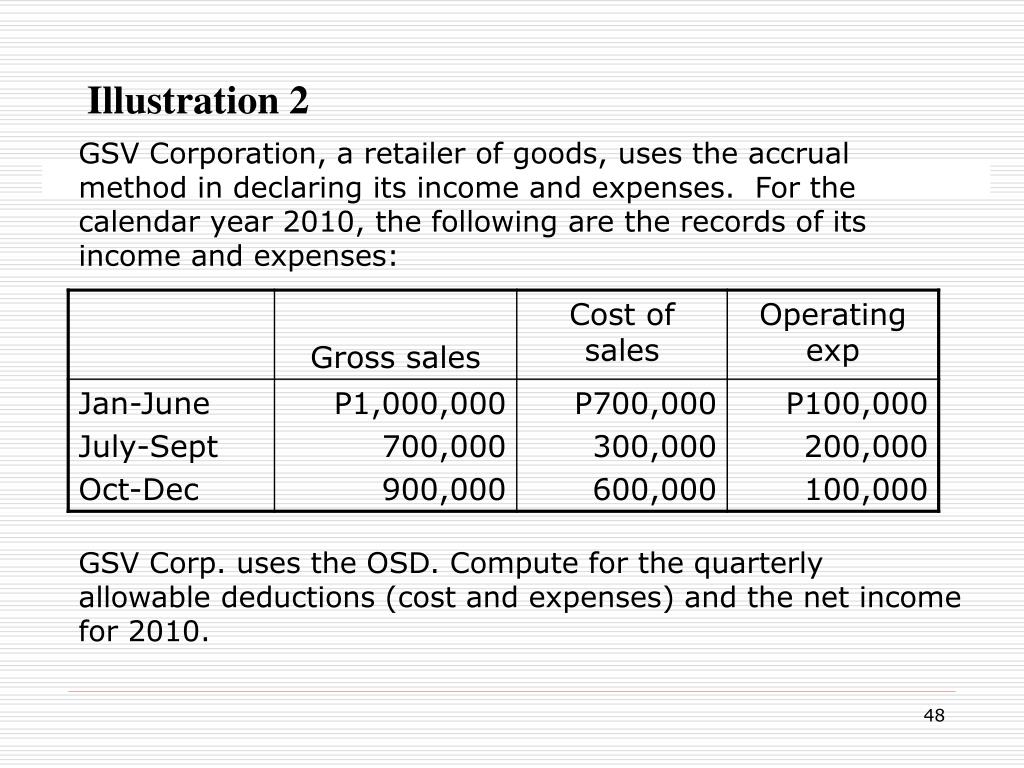 Illustration 2

GSV Corporation, a retailer of goods, uses the accrual method in declaring its income and expenses.  For the calendar year 2010, the following are the records of its income and expenses:

| | Gross sales | Cost of sales | Operating exp |
|---|---|---|---|
| Jan-June | P1,000,000 | P700,000 | P100,000 |
| July-Sept | 700,000 | 300,000 | 200,000 |
| Oct-Dec | 900,000 | 600,000 | 100,000 |

GSV Corp. uses the OSD. Compute for the quarterly allowable deductions (cost and expenses) and the net income for 2010.

48